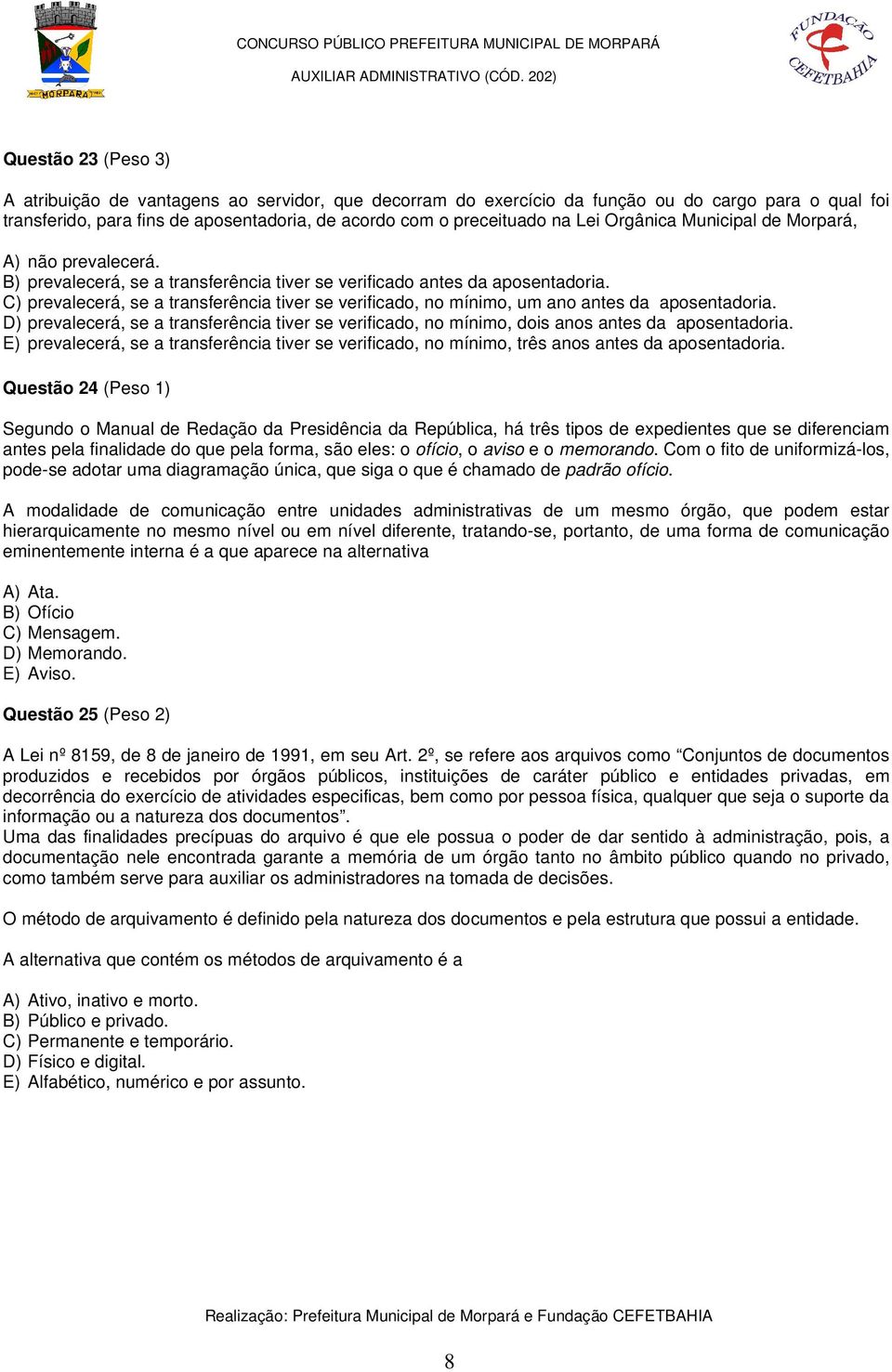 MORPARÁ

CONCURSO PÚBLICO PREFEITURA MUNICIPAL DE MORPARÁ
AUXILIAR ADMINISTRATIVO (CÓD. 202)

FUNDAÇÃO CEFETBAHIA

Questão 23 (Peso 3)

A atribuição de vantagens ao servidor, que decorram do exercício da função ou do cargo para o qual foi transferido, para fins de aposentadoria, de acordo com o preceituado na Lei Orgânica Municipal de Morpará,

A) não prevalecerá.
B) prevalecerá, se a transferência tiver se verificado antes da aposentadoria.
C) prevalecerá, se a transferência tiver se verificado, no mínimo, um ano antes da aposentadoria.
D) prevalecerá, se a transferência tiver se verificado, no mínimo, dois anos antes da aposentadoria.
E) prevalecerá, se a transferência tiver se verificado, no mínimo, três anos antes da aposentadoria.

Questão 24 (Peso 1)

Segundo o Manual de Redação da Presidência da República, há três tipos de expedientes que se diferenciam antes pela finalidade do que pela forma, são eles: o ofício, o aviso e o memorando. Com o fito de uniformizá-los, pode-se adotar uma diagramação única, que siga o que é chamado de padrão ofício.

A modalidade de comunicação entre unidades administrativas de um mesmo órgão, que podem estar hierarquicamente no mesmo nível ou em nível diferente, tratando-se, portanto, de uma forma de comunicação eminentemente interna é a que aparece na alternativa

A) Ata.
B) Ofício
C) Mensagem.
D) Memorando.
E) Aviso.

Questão 25 (Peso 2)

A Lei nº 8159, de 8 de janeiro de 1991, em seu Art. 2º, se refere aos arquivos como “Conjuntos de documentos produzidos e recebidos por órgãos públicos, instituições de caráter público e entidades privadas, em decorrência do exercício de atividades especificas, bem como por pessoa física, qualquer que seja o suporte da informação ou a natureza dos documentos”.
Uma das finalidades precípuas do arquivo é que ele possua o poder de dar sentido à administração, pois, a documentação nele encontrada garante a memória de um órgão tanto no âmbito público quando no privado, como também serve para auxiliar os administradores na tomada de decisões.

O método de arquivamento é definido pela natureza dos documentos e pela estrutura que possui a entidade.

A alternativa que contém os métodos de arquivamento é a

A) Ativo, inativo e morto.
B) Público e privado.
C) Permanente e temporário.
D) Físico e digital.
E) Alfabético, numérico e por assunto.

Realização: Prefeitura Municipal de Morpará e Fundação CEFETBAHIA

8